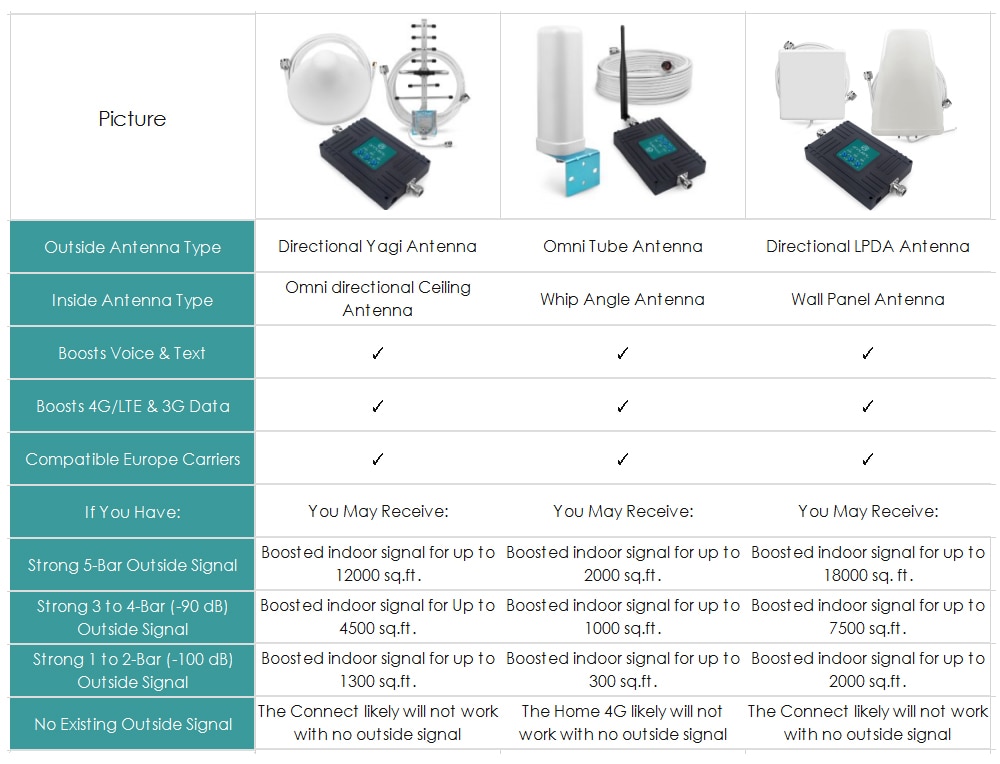 | Picture | | | |
|---|---|---|---|
| Outside Antenna Type | Directional Yagi Antenna | Omni Tube Antenna | Directional LPDA Antenna |
| Inside Antenna Type | Omni directional Ceiling Antenna | Whip Angle Antenna | Wall Panel Antenna |
| Boosts Voice & Text | ✓ | ✓ | ✓ |
| Boosts 4G/LTE & 3G Data | ✓ | ✓ | ✓ |
| Compatible Europe Carriers | ✓ | ✓ | ✓ |
| If You Have: | You May Receive: | You May Receive: | You May Receive: |
| Strong 5-Bar Outside Signal | Boosted indoor signal for up to 12000 sq.ft. | Boosted indoor signal for up to 2000 sq.ft. | Boosted indoor signal for up to 18000 sq. ft. |
| Strong 3 to 4-Bar (-90 dB) Outside Signal | Boosted indoor signal for Up to 4500 sq.ft. | Boosted indoor signal for up to 1000 sq.ft. | Boosted indoor signal for up to 7500 sq.ft. |
| Strong 1 to 2-Bar (-100 dB) Outside Signal | Boosted indoor signal for up to 1300 sq.ft. | Boosted indoor signal for up to 300 sq.ft. | Boosted indoor signal for up to 2000 sq.ft. |
| No Existing Outside Signal | The Connect likely will not work with no outside signal | The Home 4G likely will not work with no outside signal | The Connect likely will not work with no outside signal |